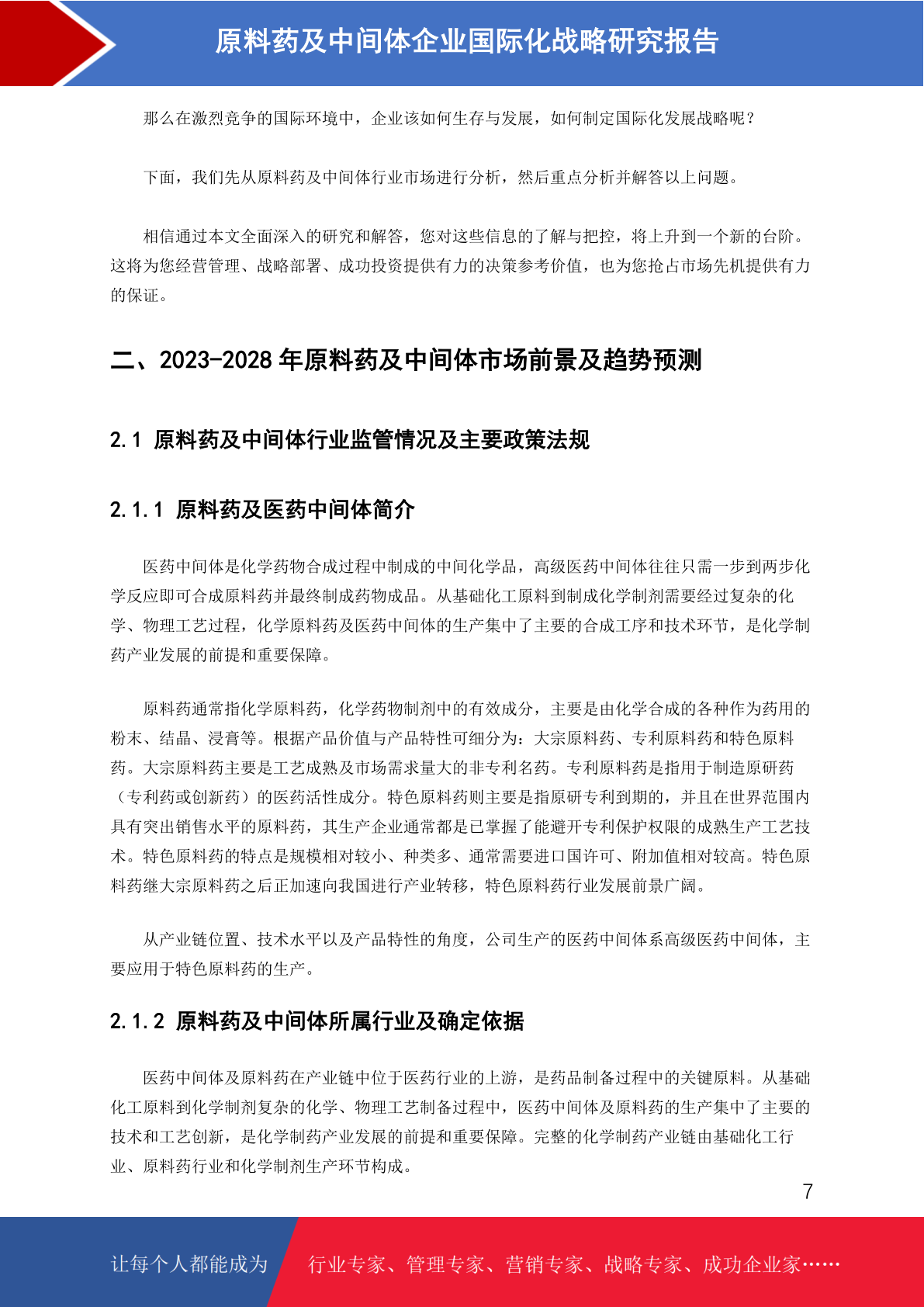 原料药及中间体企业国际化战略研究报告

那么在激烈竞争的国际环境中，企业该如何生存与发展，如何制定国际化发展战略呢？

下面，我们先从原料药及中间体行业市场进行分析，然后重点分析并解答以上问题。

相信通过本文全面深入的研究和解答，您对这些信息的了解与把控，将上升到一个新的台阶。这将为您经营管理、战略部署、成功投资提供有力的决策参考价值，也为您抢占市场先机提供有力的保证。

二、2023-2028 年原料药及中间体市场前景及趋势预测

2.1 原料药及中间体行业监管情况及主要政策法规

2.1.1 原料药及医药中间体简介

医药中间体是化学药物合成过程中制成的中间化学品，高级医药中间体往往只需一步到两步化学反应即可合成原料药并最终制成药物成品。从基础化工原料到制成化学制剂需要经过复杂的化学、物理工艺过程，化学原料药及医药中间体的生产集中了主要的合成工序和技术环节，是化学制药产业发展的前提和重要保障。

原料药通常指化学原料药，化学药物制剂中的有效成分，主要是由化学合成的各种作为药用的粉末、结晶、浸膏等。根据产品价值与产品特性可细分为：大宗原料药、专利原料药和特色原料药。大宗原料药主要是工艺成熟及市场需求量大的非专利名药。专利原料药是指用于制造原研药（专利药或创新药）的医药活性成分。特色原料药则主要是指原研专利到期的，并且在世界范围内具有突出销售水平的原料药，其生产企业通常都是已掌握了能避开专利保护权限的成熟生产工艺技术。特色原料药的特点是规模相对较小、种类多、通常需要进口国许可、附加值相对较高。特色原料药继大宗原料药之后正加速向我国进行产业转移，特色原料药行业发展前景广阔。

从产业链位置、技术水平以及产品特性的角度，公司生产的医药中间体系高级医药中间体，主要应用于特色原料药的生产。

2.1.2 原料药及中间体所属行业及确定依据

医药中间体及原料药在产业链中位于医药行业的上游，是药品制备过程中的关键原料。从基础化工原料到化学制剂复杂的化学、物理工艺制备过程中，医药中间体及原料药的生产集中了主要的技术和工艺创新，是化学制药产业发展的前提和重要保障。完整的化学制药产业链由基础化工行业、原料药行业和化学制剂生产环节构成。

7

让每个人都能成为 行业专家、管理专家、营销专家、战略专家、成功企业家……